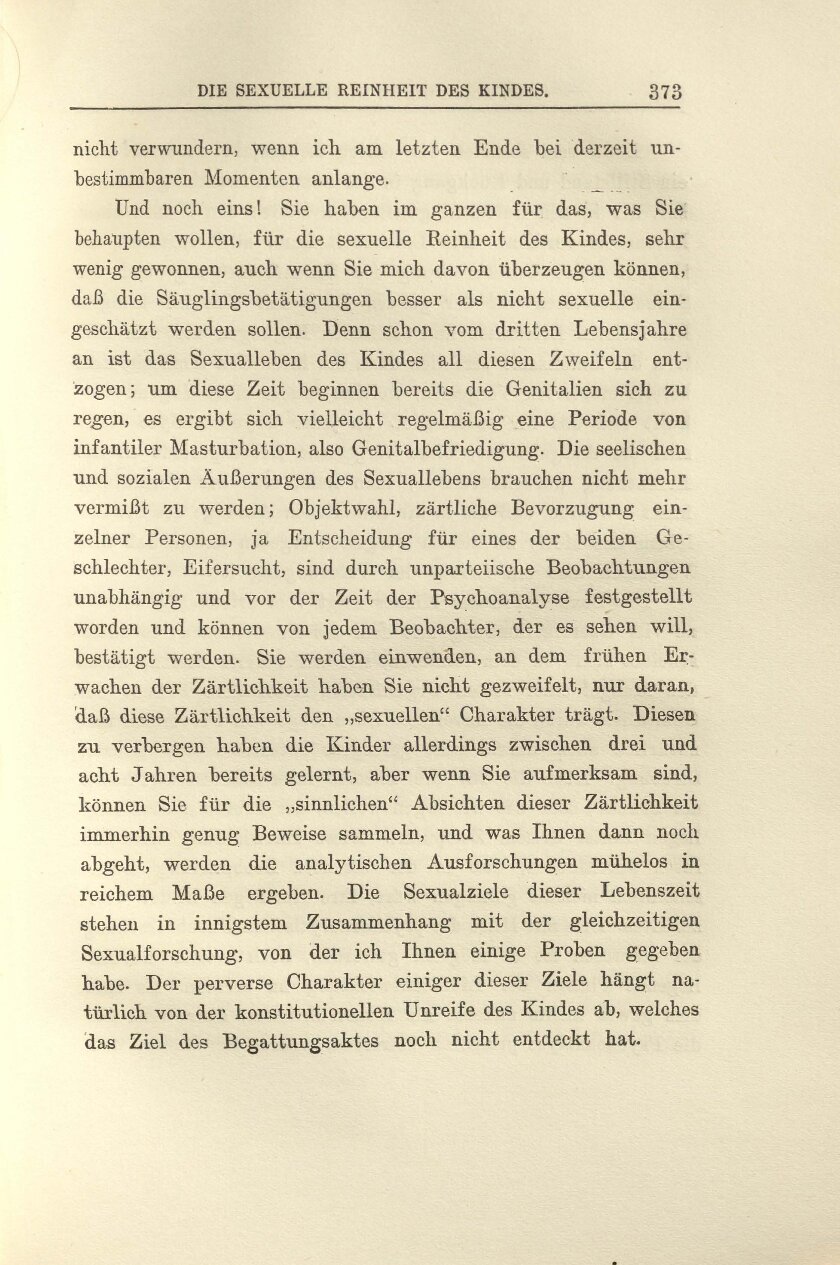 DIE SEXUELLE REINHEIT DES KINDES. 373

nicht verwundern, wenn ich am letzten Ende bei derzeit unbestimmbaren Momenten anlange.

Und noch eins! Sie haben im ganzen für das, was Sie behaupten wollen, für die sexuelle Reinheit des Kindes, sehr wenig gewonnen, auch wenn Sie mich davon überzeugen können, daß die Säuglingsbetätigungen besser als nicht sexuelle eingeschätzt werden sollen. Denn schon vom dritten Lebensjahre an ist das Sexualleben des Kindes all diesen Zweifeln entzogen; um diese Zeit beginnen bereits die Genitalien sich zu regen, es ergibt sich vielleicht regelmäßig eine Periode von infantiler Masturbation, also Genitalbefriedigung. Die seelischen und sozialen Äußerungen des Sexuallebens brauchen nicht mehr vermißt zu werden; Objektwahl, zärtliche Bevorzugung einzelner Personen, ja Entscheidung für eines der beiden Geschlechter, Eifersucht, sind durch unparteiische Beobachtungen unabhängig und vor der Zeit der Psychoanalyse festgestellt worden und können von jedem Beobachter, der es sehen will, bestätigt werden. Sie werden einwenden, an dem frühen Erwachen der Zärtlichkeit haben Sie nicht gezweifelt, nur daran, daß diese Zärtlichkeit den „sexuellen“ Charakter trägt. Diesen zu verbergen haben die Kinder allerdings zwischen drei und acht Jahren bereits gelernt, aber wenn Sie aufmerksam sind, können Sie für die „sinnlichen“ Absichten dieser Zärtlichkeit immerhin genug Beweise sammeln, und was Ihnen dann noch abgeht, werden die analytischen Ausforschungen mühelos in reichem Maße ergeben. Die Sexualziele dieser Lebenszeit stehen in innigstem Zusammenhang mit der gleichzeitigen Sexualforschung, von der ich Ihnen einige Proben gegeben habe. Der perverse Charakter einiger dieser Ziele hängt natürlich von der konstitutionellen Unreife des Kindes ab, welches das Ziel des Begattungsaktes noch nicht entdeckt hat.